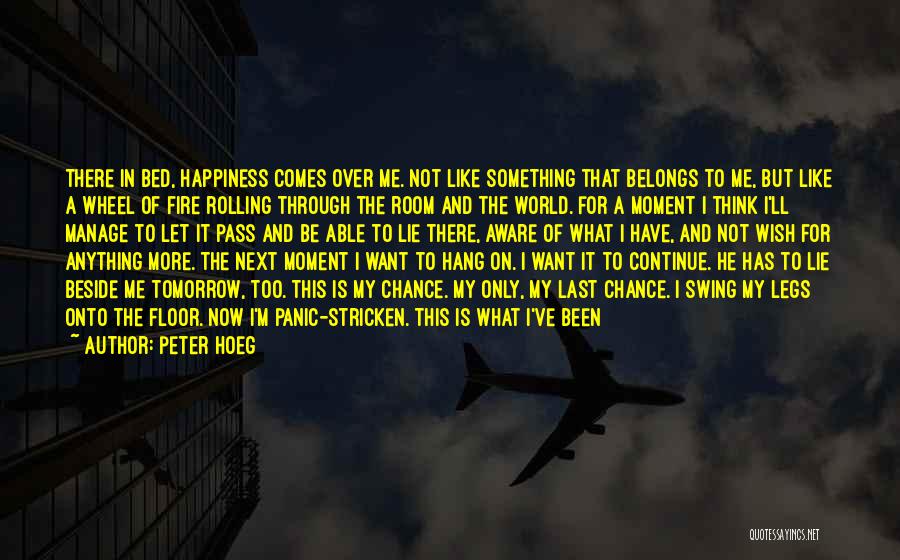 THERE IN BED, HAPPINESS COMES OVER ME. NOT LIKE SOMETHING THAT BELONGS TO ME, BUT LIKE A WHEEL OF FIRE ROLLING THROUGH THE ROOM AND THE WORLD. FOR A MOMENT I THINK I'LL MANAGE TO LET IT PASS AND BE ABLE TO LIE THERE, AWARE OF WHAT I HAVE, AND NOT WISH FOR ANYTHING MORE. THE NEXT MOMENT I WANT TO HANG ON. I WANT IT TO CONTINUE. HE HAS TO LIE BESIDE ME TOMORROW, TOO. THIS IS MY CHANCE. MY ONLY, MY LAST CHANCE. I SWING MY LEGS ONTO THE FLOOR. NOW I'M PANIC-STRICKEN. THIS IS WHAT I'VE BEEN

~ AUTHOR: PETER HOEG

QUOTESSAYINGS.NET